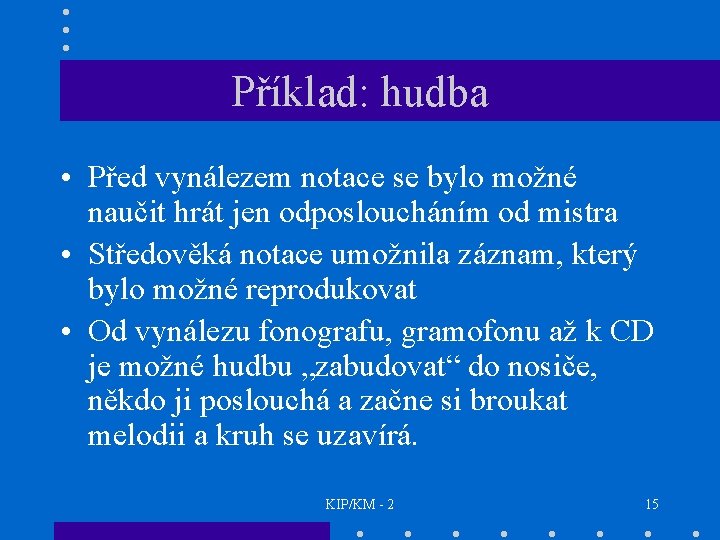 Příklad: hudba

• Před vynálezem notace se bylo možné naučit hrát jen odposloucháním od mistra
• Středověká notace umožnila záznam, který bylo možné reprodukovat
• Od vynálezu fonografu, gramofonu až k CD je možné hudbu „zabudovat“ do nosiče, někdo ji poslouchá a začne si broukat melodii a kruh se uzavírá.

KIP/KM - 2

15